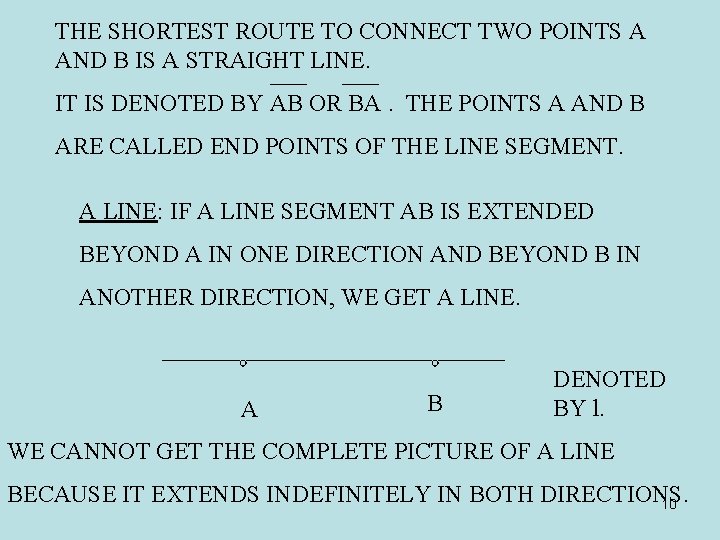 THE SHORTEST ROUTE TO CONNECT TWO POINTS A AND B IS A STRAIGHT LINE.

IT IS DENOTED BY $\overline{AB}$ OR $\overline{BA}$ . THE POINTS A AND B ARE CALLED END POINTS OF THE LINE SEGMENT.

A LINE: IF A LINE SEGMENT AB IS EXTENDED BEYOND A IN ONE DIRECTION AND BEYOND B IN ANOTHER DIRECTION, WE GET A LINE.

A

B

DENOTED BY l.

WE CANNOT GET THE COMPLETE PICTURE OF A LINE BECAUSE IT EXTENDS INDEFINITELY IN BOTH DIRECTIONS.

10